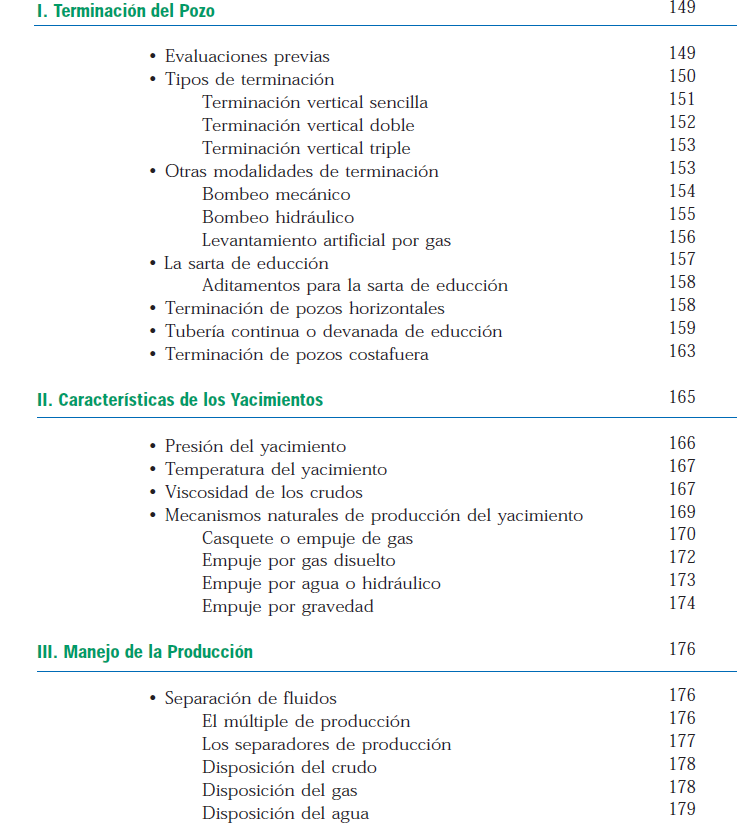 I. Terminación del Pozo 149

• Evaluaciones previas 149
• Tipos de terminación 150
Terminación vertical sencilla 151
Terminación vertical doble 152
Terminación vertical triple 153
• Otras modalidades de terminación 153
Bombeo mecánico 154
Bombeo hidráulico 155
Levantamiento artificial por gas 156
• La sarta de educción 157
Aditamentos para la sarta de educción 158
• Terminación de pozos horizontales 158
• Tubería continua o devanada de educción 159
• Terminación de pozos costafuera 163

II. Características de los Yacimientos 165

• Presión del yacimiento 166
• Temperatura del yacimiento 167
• Viscosidad de los crudos 167
• Mecanismos naturales de producción del yacimiento 169
Casquete o empuje de gas 170
Empuje por gas disuelto 172
Empuje por agua o hidráulico 173
Empuje por gravedad 174

III. Manejo de la Producción 176

• Separación de fluidos 176
El múltiple de producción 176
Los separadores de producción 177
Disposición del crudo 178
Disposición del gas 178
Disposición del agua 179